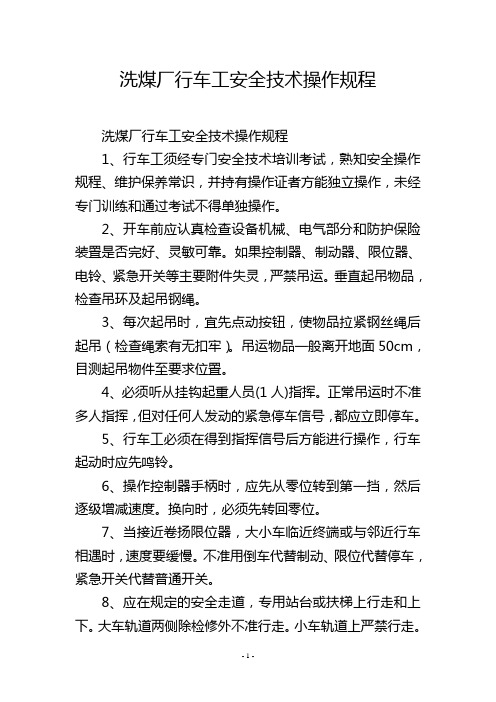 洗煤厂行车工安全技术操作规程

洗煤厂行车工安全技术操作规程

1、行车工须经专门安全技术培训考试，熟知安全操作规程、维护保养常识，并持有操作证者方能独立操作，未经专门训练和通过考试不得单独操作。

2、开车前应认真检查设备机械、电气部分和防护保险装置是否完好、灵敏可靠。如果控制器、制动器、限位器、电铃、紧急开关等主要附件失灵，严禁吊运。垂直起吊物品，检查吊环及起吊钢绳。

3、每次起吊时，宜先点动按钮，使物品拉紧钢丝绳后起吊（检查绳索有无扣牢）。吊运物品一般离开地面 50cm，目测起吊物件至要求位置。

4、必须听从挂钩起重人员(1 人)指挥。正常吊运时不准多人指挥，但对任何人发动的紧急停车信号，都应立即停车。

5、行车工必须在得到指挥信号后方能进行操作，行车起动时应先鸣铃。

6、操作控制器手柄时，应先从零位转到第一挡，然后逐级增减速度。换向时，必须先转回零位。

7、当接近卷扬限位器，大小车临近终端或与邻近行车相遇时，速度要缓慢。不准用倒车代替制动、限位代替停车，紧急开关代替普通开关。

8、应在规定的安全走道，专用站台或扶梯上行走和上下。大车轨道两侧除检修外不准行走。小车轨道上严禁行走。

- 1 -